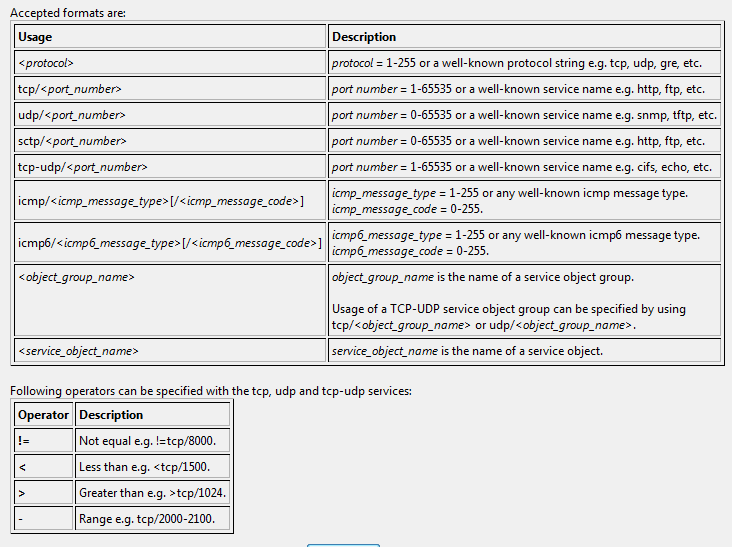 Accepted formats are:

| Usage | Description |
|---|---|
| <protocol> | protocol = 1-255 or a well-known protocol string e.g. tcp, udp, gre, etc. |
| tcp/<port_number> | port number = 1-65535 or a well-known service name e.g. http, ftp, etc. |
| udp/<port_number> | port number = 0-65535 or a well-known service name e.g. snmp, tftp, etc. |
| sctp/<port_number> | port number = 0-65535 or a well-known service name e.g. http, ftp, etc. |
| tcp-udp/<port_number> | port number = 1-65535 or a well-known service name e.g. cifs, echo, etc. |
| icmp/<icmp_message_type>[/<icmp_message_code>] | icmp_message_type = 1-255 or any well-known icmp message type. icmp_message_code = 0-255. |
| icmp6/<icmp6_message_type>[/<icmp6_message_code>] | icmp6_message_type = 1-255 or any well-known icmp6 message type. icmp6_message_code = 0-255. |
| <object_group_name> | object_group_name is the name of a service object group. Usage of a TCP-UDP service object group can be specified by using tcp/<object_group_name> or udp/<object_group_name>. |
| <service_object_name> | service_object_name is the name of a service object. |

Following operators can be specified with the tcp, udp and tcp-udp services:

| Operator | Description |
|---|---|
| != | Not equal e.g. !=tcp/8000. |
| < | Less than e.g. <tcp/1500. |
| > | Greater than e.g. >tcp/1024. |
| - | Range e.g. tcp/2000-2100. |